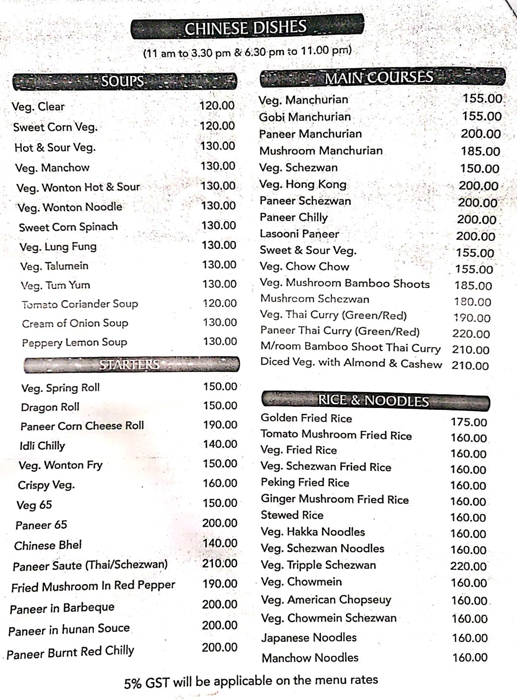 CHINESE DISHES

(11 am to 3.30 pm & 6.30 pm to 11.00 pm)

SOUPS

| | |
|---|---|
| Veg. Clear | 120.00 |
| Sweet Corn Veg. | 120.00 |
| Hot & Sour Veg. | 130.00 |
| Veg. Manchow | 130.00 |
| Veg. Wonton Hot & Sour | 130.00 |
| Veg. Wonton Noodle | 130.00 |
| Sweet Corn Spinach | 130.00 |
| Veg. Lung Fung | 130.00 |
| Veg. Talumein | 130.00 |
| Veg. Tum Yum | 130.00 |
| Tomato Coriander Soup | 120.00 |
| Cream of Onion Soup | 130.00 |
| Peppery Lemon Soup | 130.00 |

STARTERS

| | |
|---|---|
| Veg. Spring Roll | 150.00 |
| Dragon Roll | 150.00 |
| Paneer Corn Cheese Roll | 190.00 |
| Idli Chilly | 140.00 |
| Veg. Wonton Fry | 150.00 |
| Crispy Veg. | 160.00 |
| Veg 65 | 150.00 |
| Paneer 65 | 200.00 |
| Chinese Bhel | 140.00 |
| Paneer Saute (Thai/Schezwan) | 210.00 |
| Fried Mushroom In Red Pepper | 190.00 |
| Paneer in Barbeque | 200.00 |
| Paneer in hunan Souce | 200.00 |
| Paneer Burnt Red Chilly | 200.00 |

MAIN COURSES

| | |
|---|---|
| Veg. Manchurian | 155.00 |
| Gobi Manchurian | 155.00 |
| Paneer Manchurian | 200.00 |
| Mushroom Manchurian | 185.00 |
| Veg. Schezwan | 150.00 |
| Veg. Hong Kong | 200.00 |
| Paneer Schezwan | 200.00 |
| Paneer Chilly | 200.00 |
| Lasooni Paneer | 200.00 |
| Sweet & Sour Veg. | 155.00 |
| Veg. Chow Chow | 155.00 |
| Veg. Mushroom Bamboo Shoots | 185.00 |
| Mushroom Schezwan | 180.00 |
| Veg. Thai Curry (Green/Red) | 190.00 |
| Paneer Thai Curry (Green/Red) | 220.00 |
| M/room Bamboo Shoot Thai Curry | 210.00 |
| Diced Veg. with Almond & Cashew | 210.00 |

RICE & NOODLES

| | |
|---|---|
| Golden Fried Rice | 175.00 |
| Tomato Mushroom Fried Rice | 160.00 |
| Veg. Fried Rice | 160.00 |
| Veg. Schezwan Fried Rice | 160.00 |
| Peking Fried Rice | 160.00 |
| Ginger Mushroom Fried Rice | 160.00 |
| Stewed Rice | 160.00 |
| Veg. Hakka Noodles | 160.00 |
| Veg. Schezwan Noodles | 160.00 |
| Veg. Tripple Schezwan | 220.00 |
| Veg. Chowmein | 160.00 |
| Veg. American Chopseuy | 160.00 |
| Veg. Chowmein Schezwan | 160.00 |
| Japanese Noodles | 160.00 |
| Manchow Noodles | 160.00 |

5% GST will be applicable on the menu rates